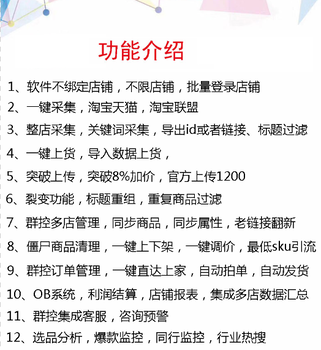 功能介绍

1、软件不绑定店铺，不限店铺，批量登录店铺

2、一键采集，淘宝天猫，淘宝联盟

3、整店采集，关键词采集，导出id或者链接、标题过滤

4、一键上货，导入数据上货，

5、突破上传，突破8%加价，官方上传1200

6、裂变功能，标题重组，重复商品过滤

7、群控多店管理，同步商品，同步属性，老链接翻新

8、僵尸商品清理，一键上下架，一键调价，最低sku引流

9、群控订单管理，一键直达上家，自动拍单，自动发货

10、OB系统，利润结算，店铺报表，集成多店数据汇总

11、群控集成客服，咨询预警

12、选品分析，爆款监控，同行监控，行业热搜